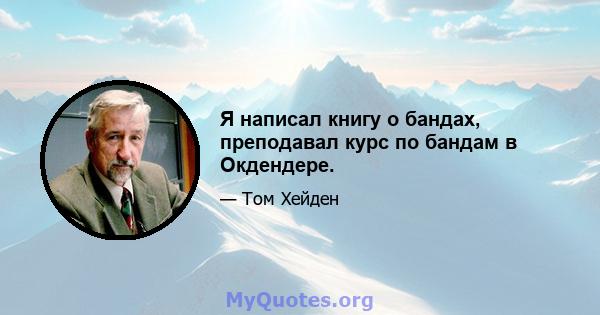 Я написал книгу о бандах, преподавал курс по бандам в Окдендере.

— Том Хейден

MyQuotes.org